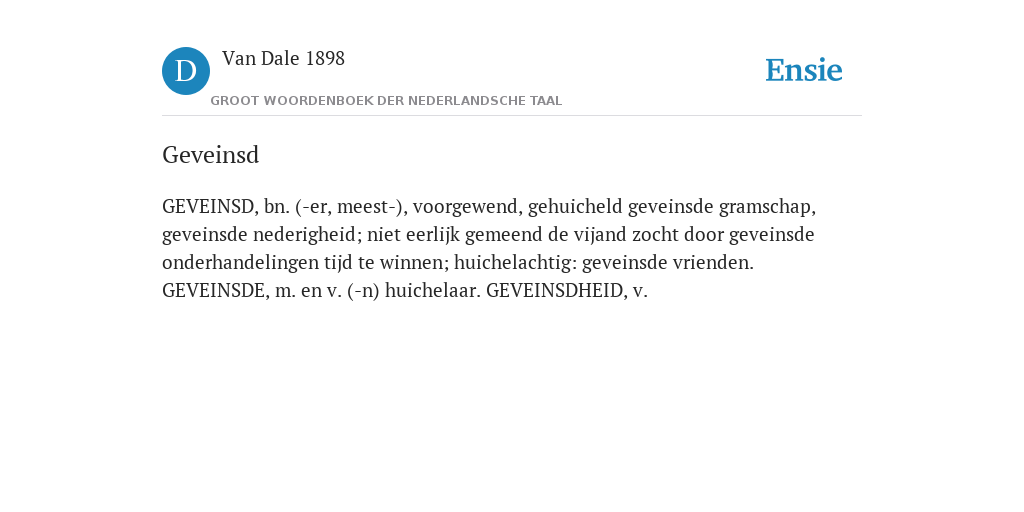 D

Van Dale 1898

GROOT WOORDENBOEK DER NEDERLANDSCHE TAAL

Ensie

Geveinsd

GEVEINSD, bn. (-er, meest-), voorgewend, gehuicheld geveinsde gramschap, geveinsde nederigheid; niet eerlijk gemeend de vijand zocht door geveinsde onderhandelingen tijd te winnen; huichelachtig: geveinsde vrienden. GEVEINSDE, m. en v. (-n) huichelaar. GEVEINSDHEID, v.